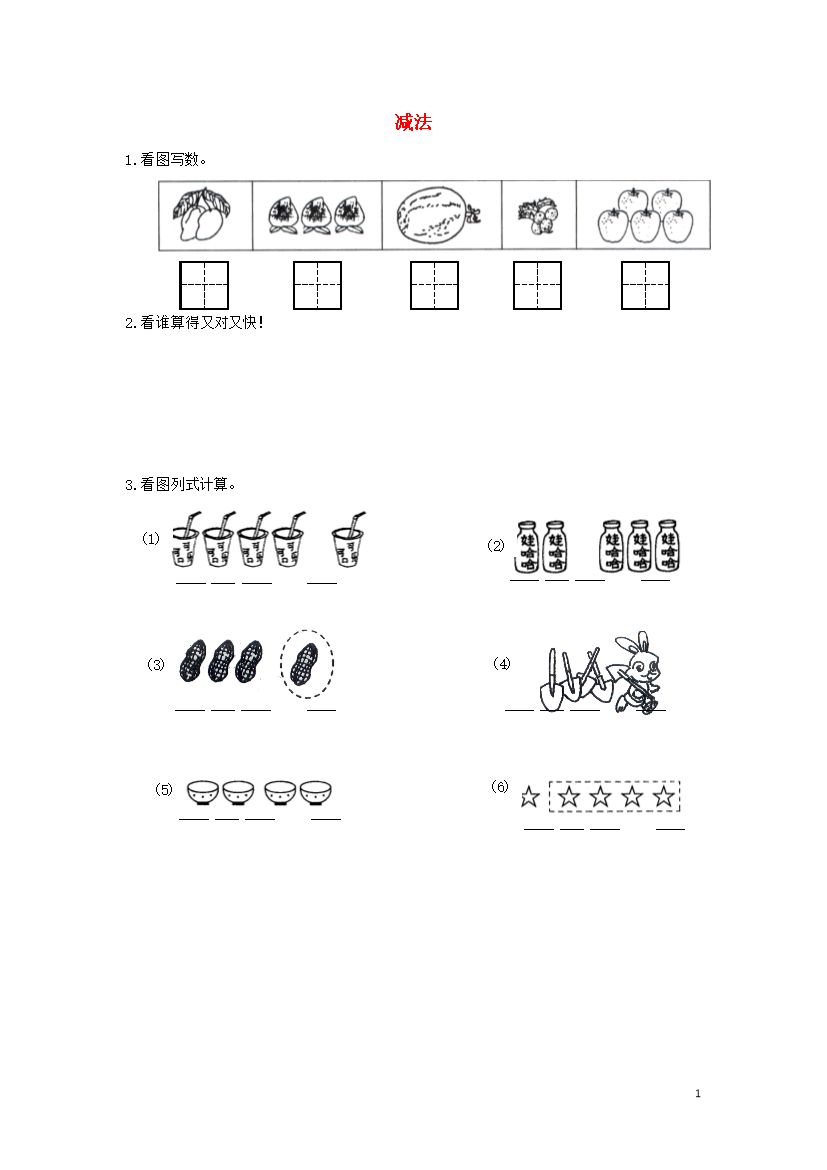 减法

1.看图写数。

2.看谁算得又对又快!

3.看图列式计算。

(1)

(2) 娃哈哈 娃哈哈 娃哈哈 娃哈哈 娃哈哈

(3)

(4)

(5)

(6)

1